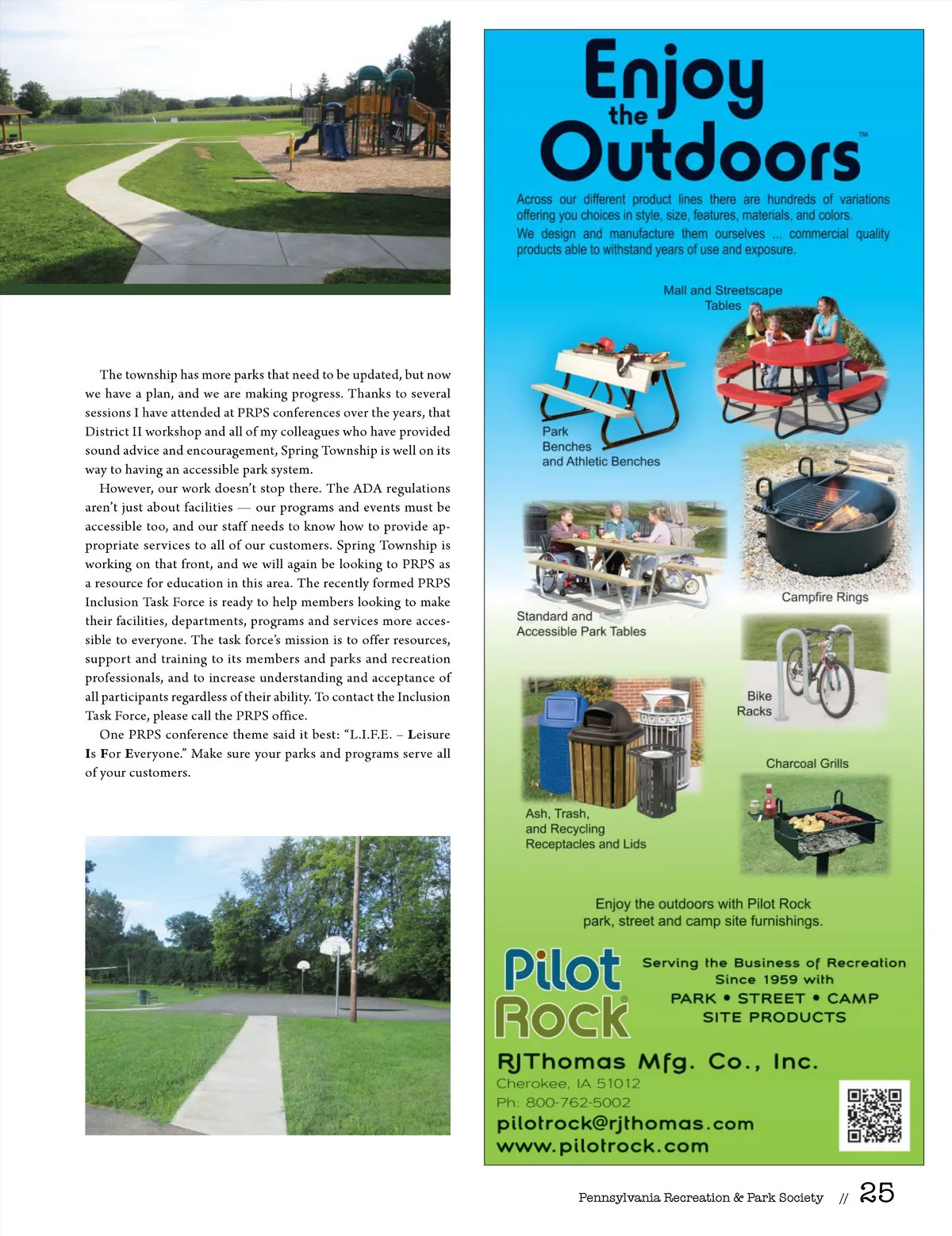 The township has more parks that need to be updated, but now we have a plan, and we are making progress. Thanks to several sessions I have attended at PRPS conferences over the years, that District II workshop and all of my colleagues who have provided sound advice and encouragement, Spring Township is well on its way to having an accessible park system.

However, our work doesn't stop there. The ADA regulations aren't just about facilities — our programs and events must be accessible too, and our staff needs to know how to provide appropriate services to all of our customers. Spring Township is working on that front, and we will again be looking to PRPS as a resource for education in this area. The recently formed PRPS Inclusion Task Force is ready to help members looking to make their facilities, departments, programs and services more accessible to everyone. The task force's mission is to offer resources, support and training to its members and parks and recreation professionals, and to increase understanding and acceptance of all participants regardless of their ability. To contact the Inclusion Task Force, please call the PRPS office.

One PRPS conference theme said it best: "L.I.F.E. – Leisure Is For Everyone." Make sure your parks and programs serve all of your customers.

Enjoy the Outdoors™

Across our different product lines there are hundreds of variations offering you choices in style, size, features, materials, and colors.

We design and manufacture them ourselves ... commercial quality products able to withstand years of use and exposure.

Mall and Streetscape Tables

Park Benches and Athletic Benches

Campfire Rings

Standard and Accessible Park Tables

Bike Racks

Charcoal Grills

Ash, Trash, and Recycling Receptacles and Lids

Enjoy the outdoors with Pilot Rock park, street and camp site furnishings.

Pilot Rock®

Serving the Business of Recreation Since 1959 with PARK • STREET • CAMP SITE PRODUCTS

RJThomas Mfg. Co., Inc.
Cherokee, IA 51012
Ph: 800-762-5002
pilotrock@rjthomas.com
www.pilotrock.com

Pennsylvania Recreation & Park Society // 25